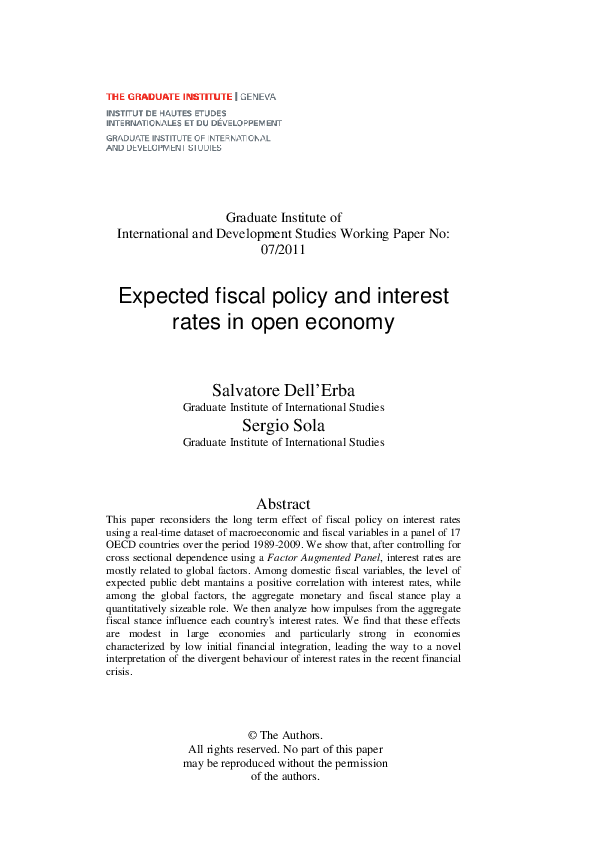 THE GRADUATE INSTITUTE | GENEVA

INSTITUT DE HAUTES ETUDES
INTERNATIONALES ET DU DÉVELOPPEMENT

GRADUATE INSTITUTE OF INTERNATIONAL
AND DEVELOPMENT STUDIES

Graduate Institute of
International and Development Studies Working Paper No:
07/2011

Expected fiscal policy and interest rates in open economy

Salvatore Dell'Erba
Graduate Institute of International Studies
Sergio Sola
Graduate Institute of International Studies

Abstract

This paper reconsiders the long term effect of fiscal policy on interest rates using a real-time dataset of macroeconomic and fiscal variables in a panel of 17 OECD countries over the period 1989-2009. We show that, after controlling for cross sectional dependence using a Factor Augmented Panel, interest rates are mostly related to global factors. Among domestic fiscal variables, the level of expected public debt mantains a positive correlation with interest rates, while among the global factors, the aggregate monetary and fiscal stance play a quantitatively sizeable role. We then analyze how impulses from the aggregate fiscal stance influence each country's interest rates. We find that these effects are modest in large economies and particularly strong in economies characterized by low initial financial integration, leading the way to a novel interpretation of the divergent behaviour of interest rates in the recent financial crisis.

© The Authors.
All rights reserved. No part of this paper
may be reproduced without the permission
of the authors.